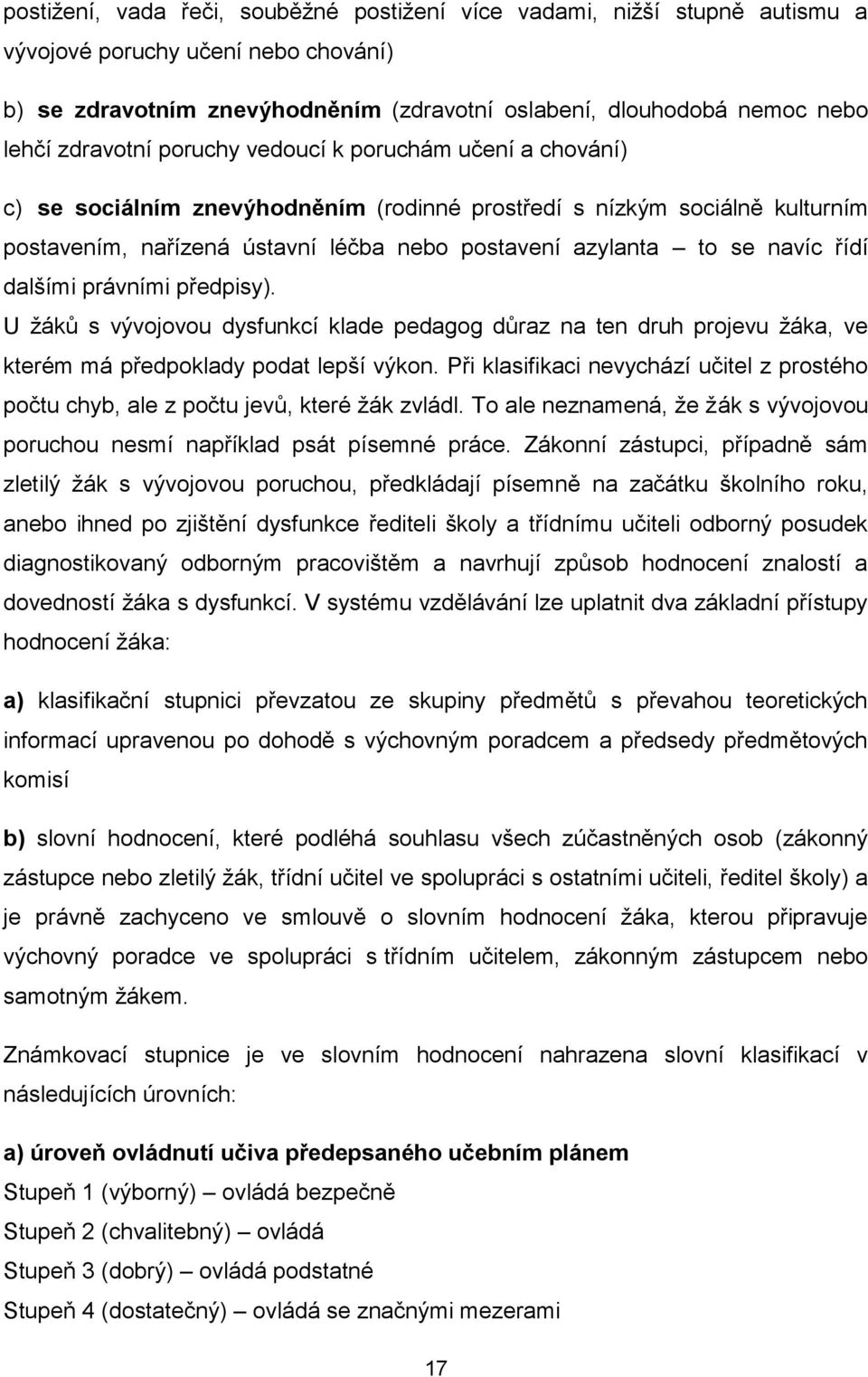 postižení, vada řeči, souběžné postižení více vadami, nižší stupně autismu a vývojové poruchy učení nebo chování)

b) se zdravotním znevýhodněním (zdravotní oslabení, dlouhodobá nemoc nebo lehčí zdravotní poruchy vedoucí k poruchám učení a chování)

c) se sociálním znevýhodněním (rodinné prostředí s nízkým sociálně kulturním postavením, nařízená ústavní léčba nebo postavení azylanta – to se navíc řídí dalšími právními předpisy).

U žáků s vývojovou dysfunkcí klade pedagog důraz na ten druh projevu žáka, ve kterém má předpoklady podat lepší výkon. Při klasifikaci nevychází učitel z prostého počtu chyb, ale z počtu jevů, které žák zvládl. To ale neznamená, že žák s vývojovou poruchou nesmí například psát písemné práce. Zákonní zástupci, případně sám zletilý žák s vývojovou poruchou, předkládají písemně na začátku školního roku, anebo ihned po zjištění dysfunkce řediteli školy a třídnímu učiteli odborný posudek diagnostikovaný odborným pracovištěm a navrhují způsob hodnocení znalostí a dovedností žáka s dysfunkcí. V systému vzdělávání lze uplatnit dva základní přístupy hodnocení žáka:

a) klasifikační stupnici převzatou ze skupiny předmětů s převahou teoretických informací upravenou po dohodě s výchovným poradcem a předsedy předmětových komisí

b) slovní hodnocení, které podléhá souhlasu všech zúčastněných osob (zákonný zástupce nebo zletilý žák, třídní učitel ve spolupráci s ostatními učiteli, ředitel školy) a je právně zachyceno ve smlouvě o slovním hodnocení žáka, kterou připravuje výchovný poradce ve spolupráci s třídním učitelem, zákonným zástupcem nebo samotným žákem.

Známkovací stupnice je ve slovním hodnocení nahrazena slovní klasifikací v následujících úrovních:

a) úroveň ovládnutí učiva předepsaného učebním plánem
Stupeň 1 (výborný) – ovládá bezpečně
Stupeň 2 (chvalitebný) – ovládá
Stupeň 3 (dobrý) – ovládá podstatné
Stupeň 4 (dostatečný) – ovládá se značnými mezerami

17